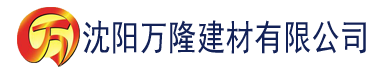 万 沈阳万隆建材有限公司